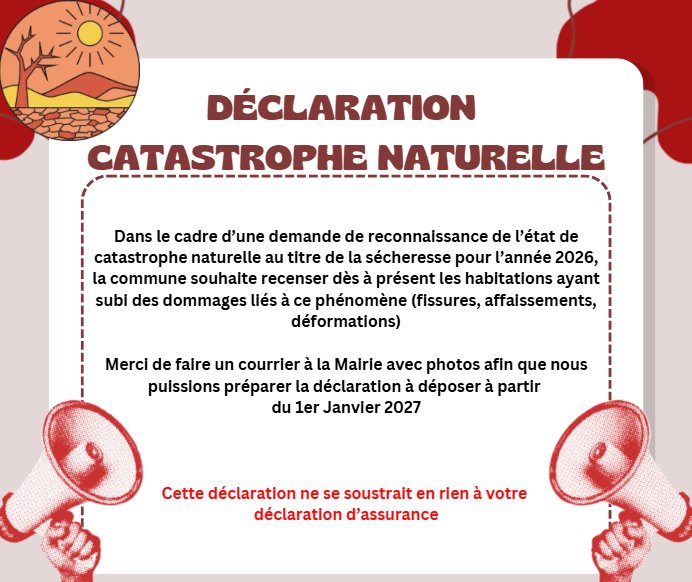 DÉCLARATION CATASTROPHE NATURELLE

Dans le cadre d'une demande de reconnaissance de l'état de catastrophe naturelle au titre de la sécheresse pour l'année 2026, la commune souhaite recenser dès à présent les habitations ayant subi des dommages liés à ce phénomène (fissures, affaissements, déformations)

Merci de faire un courrier à la Mairie avec photos afin que nous puissions préparer la déclaration à déposer à partir du 1er Janvier 2027

Cette déclaration ne se soustrait en rien à votre déclaration d'assurance